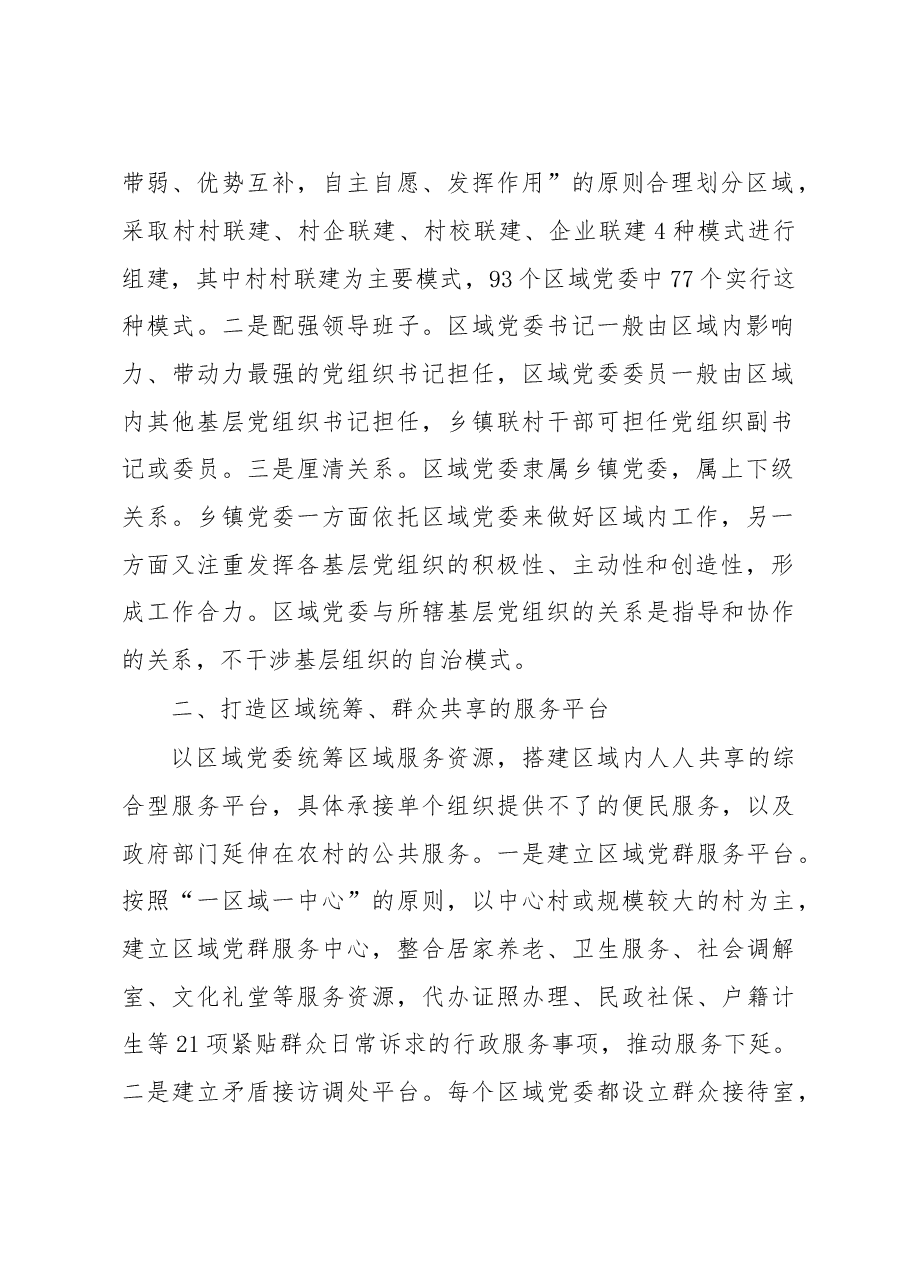 带弱、优势互补，自主自愿、发挥作用”的原则合理划分区域，采取村村联建、村企联建、村校联建、企业联建4种模式进行组建，其中村村联建为主要模式，93个区域党委中77个实行这种模式。二是配强领导班子。区域党委书记一般由区域内影响力、带动力最强的党组织书记担任，区域党委委员一般由区域内其他基层党组织书记担任，乡镇联村干部可担任党组织副书记或委员。三是厘清关系。区域党委隶属乡镇党委，属上下级关系。乡镇党委一方面依托区域党委来做好区域内工作，另一方面又注重发挥各基层党组织的积极性、主动性和创造性，形成工作合力。区域党委与所辖基层党组织的关系是指导和协作的关系，不干涉基层组织的自治模式。

二、打造区域统筹、群众共享的服务平台

以区域党委统筹区域服务资源，搭建区域内人人共享的综合型服务平台，具体承接单个组织提供不了的便民服务，以及政府部门延伸在农村的公共服务。一是建立区域党群服务平台。按照“一区域一中心”的原则，以中心村或规模较大的村为主，建立区域党群服务中心，整合居家养老、卫生服务、社会调解室、文化礼堂等服务资源，代办证照办理、民政社保、户籍计生等21项紧贴群众日常诉求的行政服务事项，推动服务下延。二是建立矛盾接访调处平台。每个区域党委都设立群众接待室，